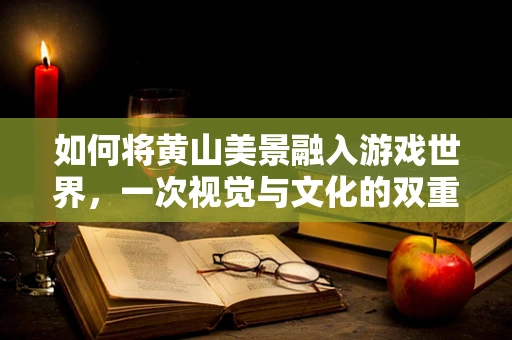 如何将黄山美景融入游戏世界，一次视觉与文化的双重